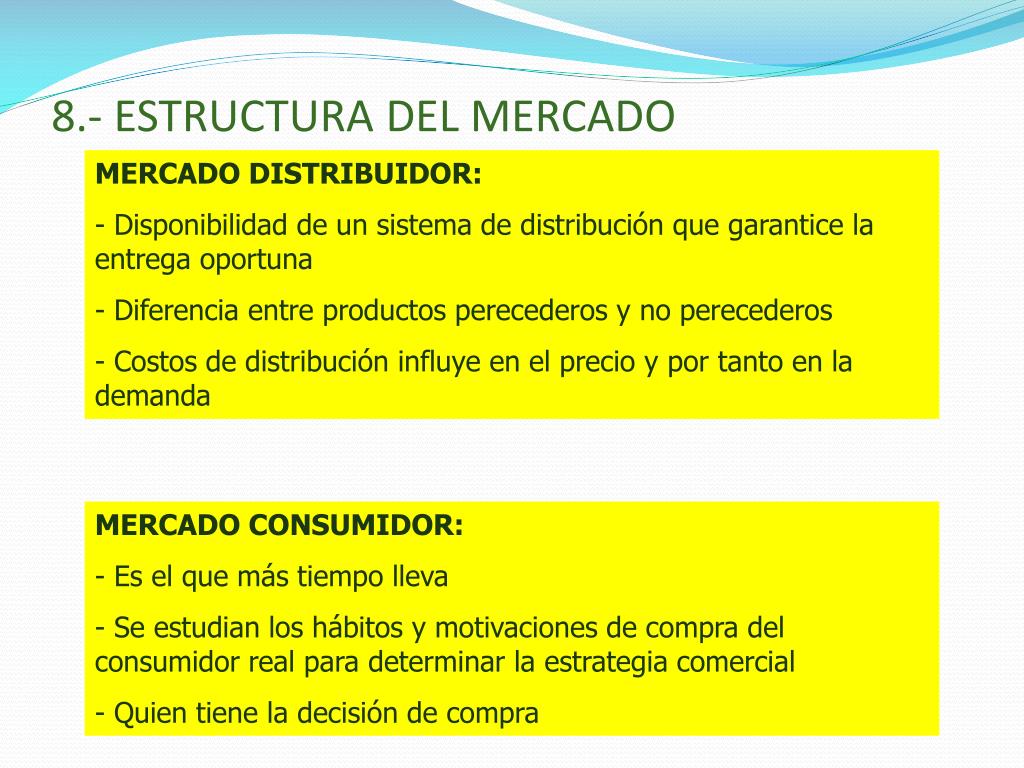 8.- ESTRUCTURA DEL MERCADO

MERCADO DISTRIBUIDOR:

- Disponibilidad de un sistema de distribución que garantice la entrega oportuna

- Diferencia entre productos perecederos y no perecederos

- Costos de distribución influye en el precio y por tanto en la demanda

MERCADO CONSUMIDOR:

- Es el que más tiempo lleva

- Se estudian los hábitos y motivaciones de compra del consumidor real para determinar la estrategia comercial

- Quien tiene la decisión de compra